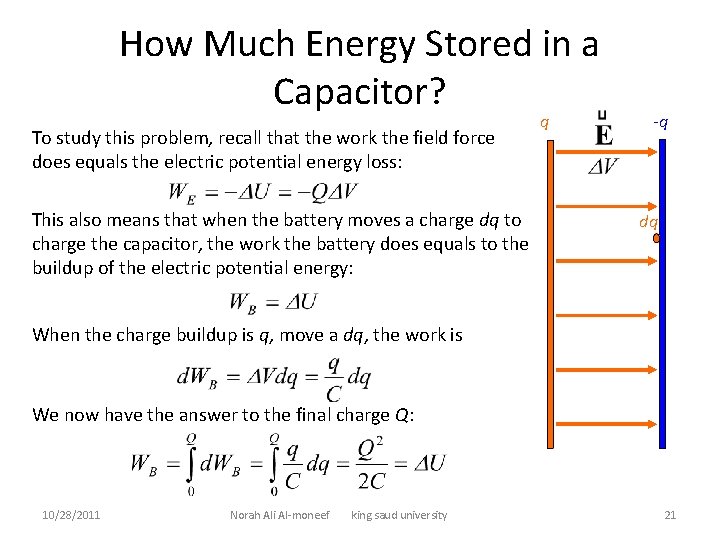 How Much Energy Stored in a Capacitor?

To study this problem, recall that the work the field force does equals the electric potential energy loss:

$W_E = -\Delta U = -Q\Delta V$

This also means that when the battery moves a charge dq to charge the capacitor, the work the battery does equals to the buildup of the electric potential energy:

$W_B = \Delta U$

When the charge buildup is q, move a dq, the work is

$dW_B = \Delta V dq = \frac{q}{C} dq$

We now have the answer to the final charge Q:

$W_B = \int_0^Q dW_B = \int_0^Q \frac{q}{C} dq = \frac{Q^2}{2C} = \Delta U$

q

$\vec{E}$

-q

$\Delta V$

dq

10/28/2011 Norah Ali Al-moneef king saud university 21